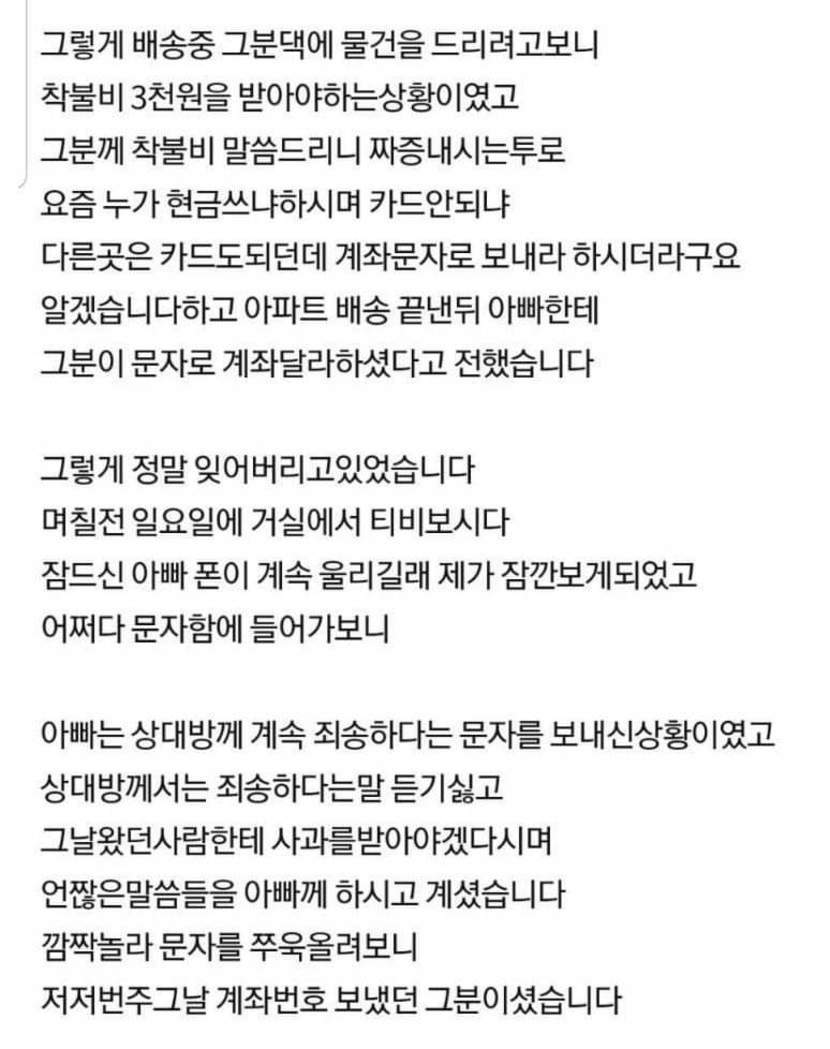 그렇게 배송중 그분댁에 물건을 드리려고보니
착불비 3천원을 받아야하는상황이였고
그분께 착불비 말씀드리니 짜증내시는투로
요즘 누가 현금쓰냐하시며 카드안되냐
다른곳은 카드도되던데 계좌문자로 보내라 하시더라구요
알겠습니다하고 아파트 배송 끝낸뒤 아빠한테
그분이 문자로 계좌달라하셨다고 전했습니다

그렇게 정말 잊어버리고있었습니다
며칠전 일요일에 거실에서 티비보시다
잠드신 아빠 폰이 계속 울리길래 제가 잠깐보게되었고
어쩌다 문자함에 들어가보니

아빠는 상대방께 계속 죄송하다는 문자를 보내신상황이였고
상대방께서는 죄송하다는말 듣기싫고
그날왔던사람한테 사과를받아야겠다시며
언짢은말씀들을 아빠께 하시고 계셨습니다
깜짝놀라 문자를 쭈욱올려보니
저저번주그날 계좌번호 보냈던 그분이셨습니다